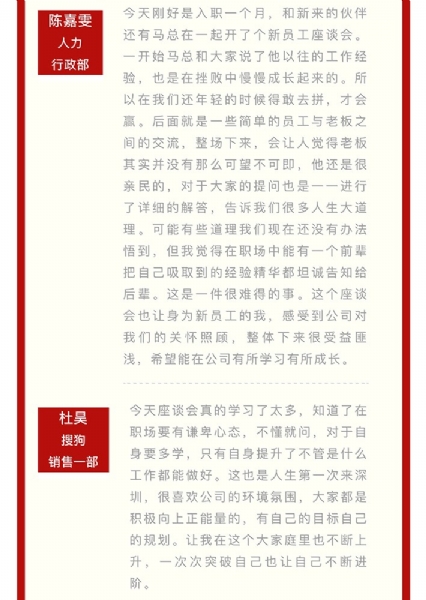 陈嘉雯
人力
行政部

今天刚好是入职一个月，和新来的伙伴还有马总在一起开了个新员工座谈会。一开始马总和大家说了他以往的工作经验，也是在挫败中慢慢成长起来的。所以在我们还年轻的时候得敢去拼，才会赢。后面就是一些简单的员工与老板之间的交流，整场下来，会让人觉得老板其实并没有那么可望不可即，他还是很亲民的，对于大家的提问也是一一进行了详细的解答，告诉我们很多人生大道理。可能有些道理我们现在还没有办法悟到，但我觉得在职场中能有一个前辈把自己吸取到的经验精华都坦诚告知给后辈。这是一件很难得的事。这个座谈会也让身为新员工的我，感受到公司对我们的关怀照顾，整体下来很受益匪浅，希望能在公司有所学习有所成长。

杜昊
搜狗
销售一部

今天座谈会真的学习了太多，知道了在职场要有谦卑心态，不懂就问，对于自身要多学，只有自身提升了不管是什么工作都能做好。这也是人生第一次来深圳，很喜欢公司的环境氛围，大家都是积极向上正能量的，有自己的目标自己的规划。让我在这个大家庭里也不断上升，一次次突破自己也让自己不断进阶。